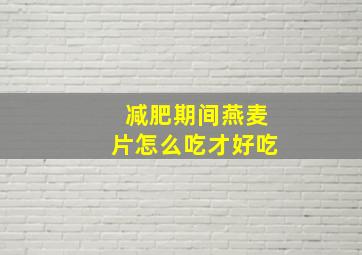 减肥期间燕麦片怎么吃才好吃